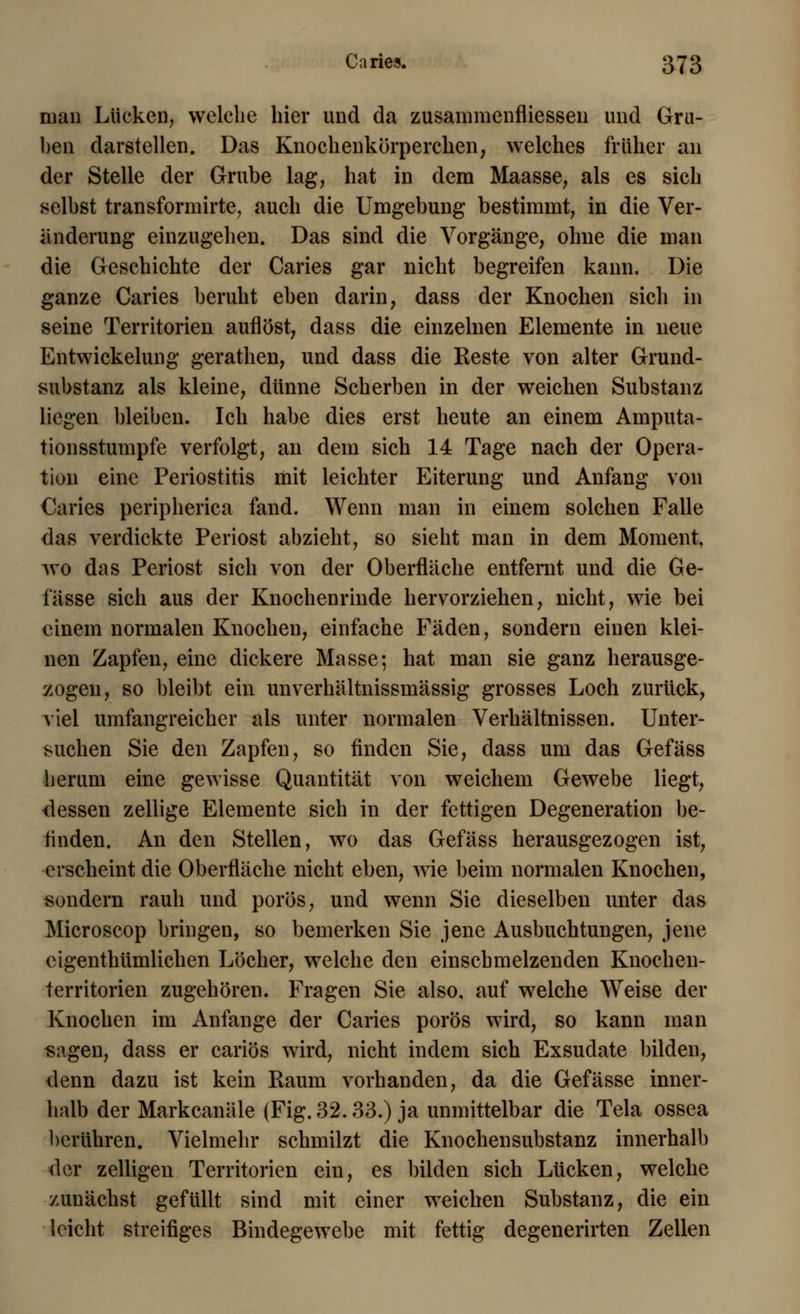 Caries. 373

man Lücken, welche hier und da zusammenfliessen und Gruben darstellen. Das Knochenkörperchen, welches früher an der Stelle der Grube lag, hat in dem Maasse, als es sich selbst transformirte, auch die Umgebung bestimmt, in die Veränderung einzugehen. Das sind die Vorgänge, ohne die man die Geschichte der Caries gar nicht begreifen kann. Die ganze Caries beruht eben darin, dass der Knochen sich in seine Territorien auflöst, dass die einzelnen Elemente in neue Entwickelung gerathen, und dass die Reste von alter Grundsubstanz als kleine, dünne Scherben in der weichen Substanz liegen bleiben. Ich habe dies erst heute an einem Amputationsstumpfe verfolgt, an dem sich 14 Tage nach der Operation eine Periostitis mit leichter Eiterung und Anfang von Caries peripherica fand. Wenn man in einem solchen Falle das verdickte Periost abzieht, so sieht man in dem Moment, wo das Periost sich von der Oberfläche entfernt und die Gefässe sich aus der Knochenrinde hervorziehen, nicht, wie bei einem normalen Knochen, einfache Fäden, sondern einen kleinen Zapfen, eine dickere Masse; hat man sie ganz herausgezogen, so bleibt ein unverhältnissmässig grosses Loch zurück, viel umfangreicher als unter normalen Verhältnissen. Untersuchen Sie den Zapfen, so finden Sie, dass um das Gefäss herum eine gewisse Quantität von weichem Gewebe liegt, dessen zellige Elemente sich in der fettigen Degeneration befinden. An den Stellen, wo das Gefäss herausgezogen ist, erscheint die Oberfläche nicht eben, wie beim normalen Knochen, sondern rauh und porös, und wenn Sie dieselben unter das Microscop bringen, so bemerken Sie jene Ausbuchtungen, jene eigenthümlichen Löcher, welche den einschmelzenden Knochenterritorien zugehören. Fragen Sie also, auf welche Weise der Knochen im Anfange der Caries porös wird, so kann man sagen, dass er cariös wird, nicht indem sich Exsudate bilden, denn dazu ist kein Raum vorhanden, da die Gefässe innerhalb der Markcanäle (Fig. 32. 33.) ja unmittelbar die Tela ossea berühren. Vielmehr schmilzt die Knochensubstanz innerhalb der zelligen Territorien ein, es bilden sich Lücken, welche zunächst gefüllt sind mit einer weichen Substanz, die ein leicht streifiges Bindegewebe mit fettig degenerirten Zellen